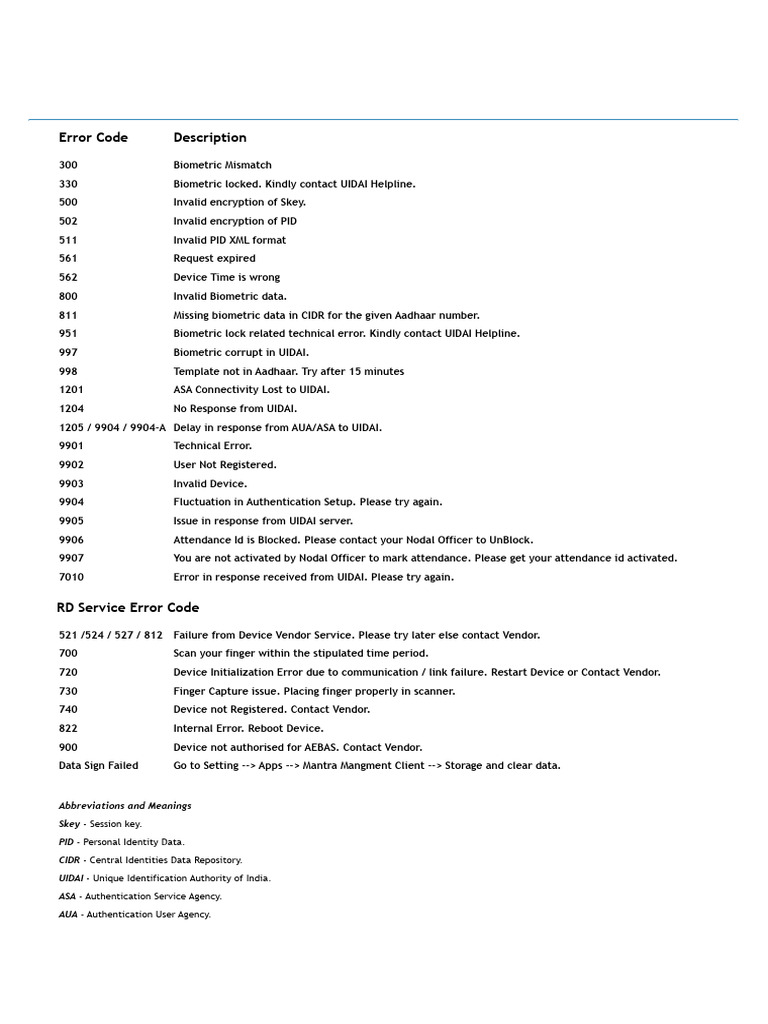 | Error Code | Description |
|---|---|
| 300 | Biometric Mismatch |
| 330 | Biometric locked. Kindly contact UIDAI Helpline. |
| 500 | Invalid encryption of Skey. |
| 502 | Invalid encryption of PID |
| 511 | Invalid PID XML format |
| 561 | Request expired |
| 562 | Device Time is wrong |
| 800 | Invalid Biometric data. |
| 811 | Missing biometric data in CIDR for the given Aadhaar number. |
| 951 | Biometric lock related technical error. Kindly contact UIDAI Helpline. |
| 997 | Biometric corrupt in UIDAI. |
| 998 | Template not in Aadhaar. Try after 15 minutes |
| 1201 | ASA Connectivity Lost to UIDAI. |
| 1204 | No Response from UIDAI. |
| 1205 / 9904 / 9904-A | Delay in response from AUA/ASA to UIDAI. |
| 9901 | Technical Error. |
| 9902 | User Not Registered. |
| 9903 | Invalid Device. |
| 9904 | Fluctuation in Authentication Setup. Please try again. |
| 9905 | Issue in response from UIDAI server. |
| 9906 | Attendance Id is Blocked. Please contact your Nodal Officer to UnBlock. |
| 9907 | You are not activated by Nodal Officer to mark attendance. Please get your attendance id activated. |
| 7010 | Error in response received from UIDAI. Please try again. |

RD Service Error Code

| | |
|---|---|
| 521 /524 / 527 / 812 | Failure from Device Vendor Service. Please try later else contact Vendor. |
| 700 | Scan your finger within the stipulated time period. |
| 720 | Device Initialization Error due to communication / link failure. Restart Device or Contact Vendor. |
| 730 | Finger Capture issue. Placing finger properly in scanner. |
| 740 | Device not Registered. Contact Vendor. |
| 822 | Internal Error. Reboot Device. |
| 900 | Device not authorised for AEBAS. Contact Vendor. |
| Data Sign Failed | Go to Setting --> Apps --> Mantra Mangment Client --> Storage and clear data. |

Abbreviations and Meanings
Skey - Session key.
PID - Personal Identity Data.
CIDR - Central Identities Data Repository.
UIDAI - Unique Identification Authority of India.
ASA - Authentication Service Agency.
AUA - Authentication User Agency.